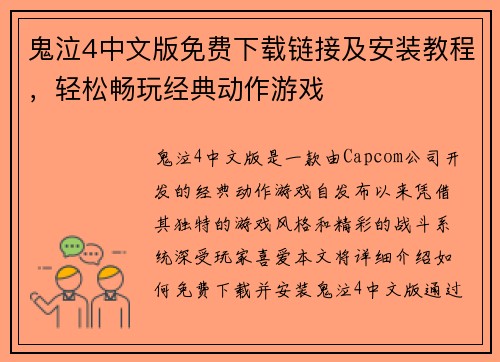 鬼泣4中文版免费下载链接及安装教程，轻松畅玩经典动作游戏

鬼泣4中文版是一款由Capcom公司开发的经典动作游戏自发布以来凭借其独特的游戏风格和精彩的战斗系统深受玩家喜爱本文将详细介绍如何免费下载并安装鬼泣4中文版通过